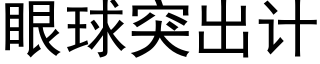 眼球突出计